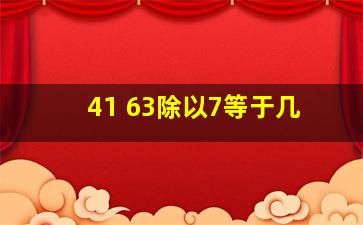 41 63除以7等于几